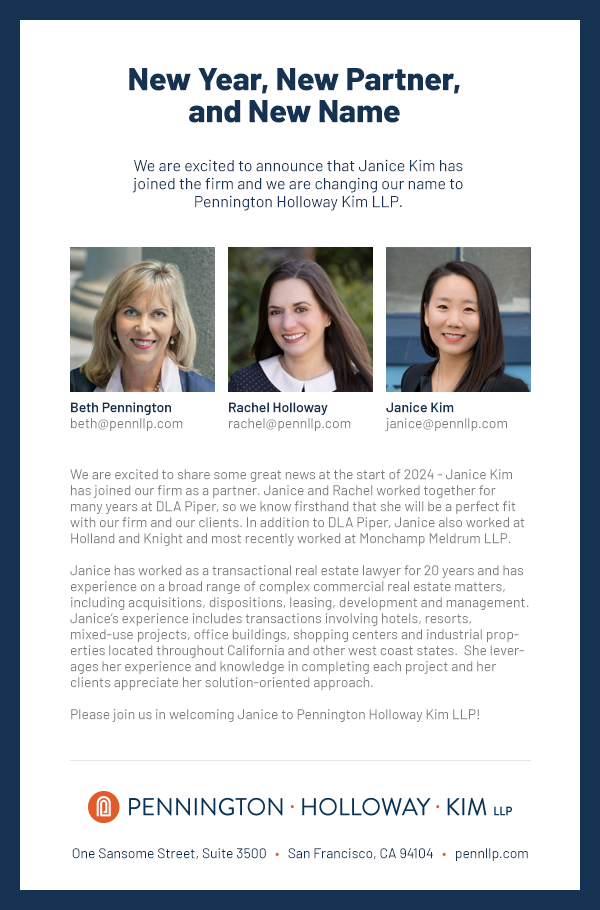 New Year, New Partner, and New Name

We are excited to announce that Janice Kim has joined the firm and we are changing our name to Pennington Holloway Kim LLP.

Beth Pennington
beth@pennllp.com

Rachel Holloway
rachel@pennllp.com

Janice Kim
janice@pennllp.com

We are excited to share some great news at the start of 2024 - Janice Kim has joined our firm as a partner. Janice and Rachel worked together for many years at DLA Piper, so we know firsthand that she will be a perfect fit with our firm and our clients. In addition to DLA Piper, Janice also worked at Holland and Knight and most recently worked at Monchamp Meldrum LLP.

Janice has worked as a transactional real estate lawyer for 20 years and has experience on a broad range of complex commercial real estate matters, including acquisitions, dispositions, leasing, development and management. Janice's experience includes transactions involving hotels, resorts, mixed-use projects, office buildings, shopping centers and industrial properties located throughout California and other west coast states. She leverages her experience and knowledge in completing each project and her clients appreciate her solution-oriented approach.

Please join us in welcoming Janice to Pennington Holloway Kim LLP!

PENNINGTON · HOLLOWAY · KIM LLP

One Sansome Street, Suite 3500 • San Francisco, CA 94104 • pennllp.com